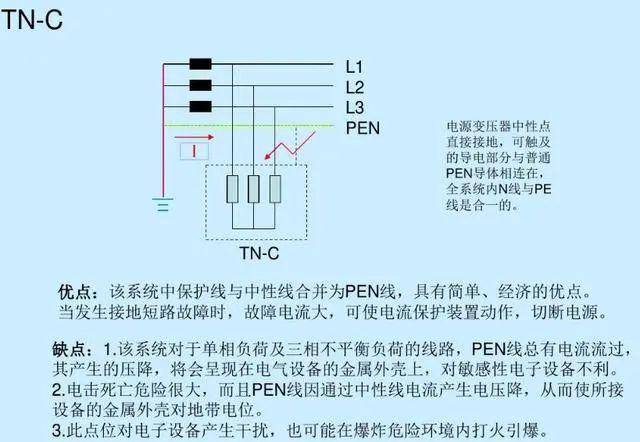 TN-C

L1
L2
L3
PEN

I

TN-C

电源变压器中性点直接接地，可触及的导电部分与普通PEN导体相连在，全系统内N线与PE线是合一的。

优点：该系统中保护线与中性线合并为PEN线，具有简单、经济的优点。当发生接地短路故障时，故障电流大，可使电流保护装置动作，切断电源。

缺点：1.该系统对于单相负荷及三相不平衡负荷的线路，PEN线总有电流流过，其产生的压降，将会呈现在电气设备的金属外壳上，对敏感性电子设备不利。
2.电击死亡危险很大，而且PEN线因通过中性线电流产生电压降，从而使所接设备的金属外壳对地带电位。
3.此点位对电子设备产生干扰，也可能在爆炸危险环境内打火引爆。